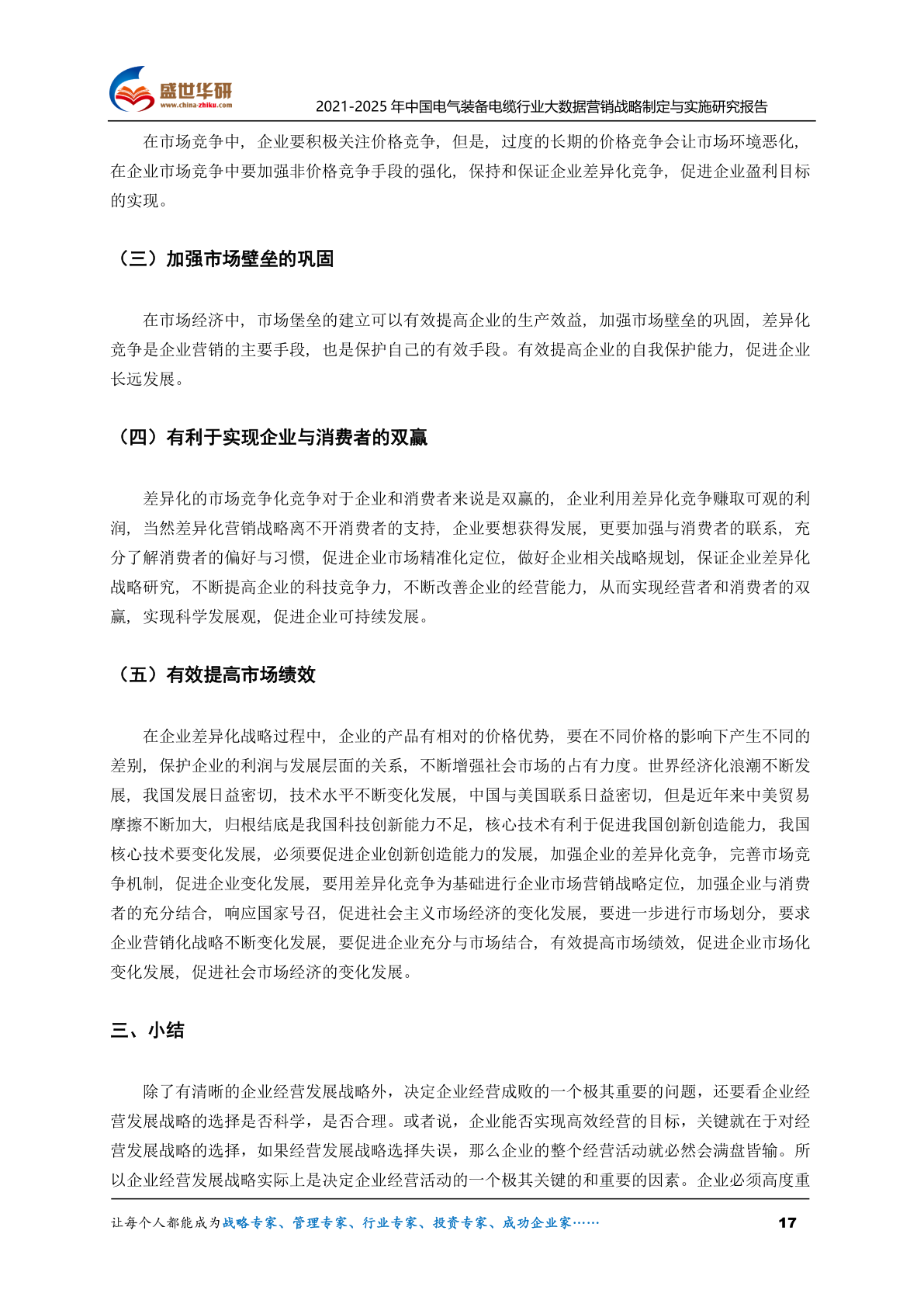 盛世华研
www.china-zhiku.com
2021-2025年中国电气装备电缆行业大数据营销战略制定与实施研究报告

在市场竞争中，企业要积极关注价格竞争，但是，过度的长期的价格竞争会让市场环境恶化，在企业市场竞争中要加强非价格竞争手段的强化，保持和保证企业差异化竞争，促进企业盈利目标的实现。

（三）加强市场壁垒的巩固

在市场经济中，市场堡垒的建立可以有效提高企业的生产效益，加强市场壁垒的巩固，差异化竞争是企业营销的主要手段，也是保护自己的有效手段。有效提高企业的自我保护能力，促进企业长远发展。

（四）有利于实现企业与消费者的双赢

差异化的市场竞争化竞争对于企业和消费者来说是双赢的，企业利用差异化竞争赚取可观的利润，当然差异化营销战略离不开消费者的支持，企业要想获得发展，更要加强与消费者的联系，充分了解消费者的偏好与习惯，促进企业市场精准化定位，做好企业相关战略规划，保证企业差异化战略研究，不断提高企业的科技竞争力，不断改善企业的经营能力，从而实现经营者和消费者的双赢，实现科学发展观，促进企业可持续发展。

（五）有效提高市场绩效

在企业差异化战略过程中，企业的产品有相对的价格优势，要在不同价格的影响下产生不同的差别，保护企业的利润与发展层面的关系，不断增强社会市场的占有力度。世界经济化浪潮不断发展，我国发展日益密切，技术水平不断变化发展，中国与美国联系日益密切，但是近年来中美贸易摩擦不断加大，归根结底是我国科技创新能力不足，核心技术有利于促进我国创新创造能力，我国核心技术要变化发展，必须要促进企业创新创造能力的发展，加强企业的差异化竞争，完善市场竞争机制，促进企业变化发展，要用差异化竞争为基础进行企业市场营销战略定位，加强企业与消费者的充分结合，响应国家号召，促进社会主义市场经济的变化发展，要进一步进行市场划分，要求企业营销化战略不断变化发展，要促进企业充分与市场结合，有效提高市场绩效，促进企业市场化变化发展，促进社会市场经济的变化发展。

三、小结

除了有清晰的企业经营发展战略外，决定企业经营成败的一个极其重要的问题，还要看企业经营发展战略的选择是否科学，是否合理。或者说，企业能否实现高效经营的目标，关键就在于对经营发展战略的选择，如果经营发展战略选择失误，那么企业的整个经营活动就必然会满盘皆输。所以企业经营发展战略实际上是决定企业经营活动的一个极其关键的和重要的因素。企业必须高度重

让每个人都能成为战略专家、管理专家、行业专家、投资专家、成功企业家…… 17